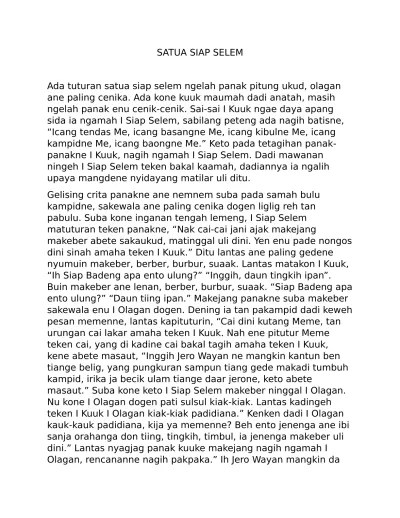 SATUA SIAP SELEM

Ada tuturan satua siap selem ngelah panak pitung ukud, olagan ane paling cenika. Ada kone kuuk maumah dadi anatah, masih ngelah panak enu cenik-cenik. Sai-sai I Kuuk ngae daya apang sida ia ngamah I Siap Selem, sabilang peteng ada nagih batisne, "Icang tendas Me, icang basangne Me, icang kibulne Me, icang kampidne Me, icang baongne Me." Keto pada tetagihan panak-panakne I Kuuk, nagih ngamah I Siap Selem. Dadi mawanan ningeh I Siap Selem teken bakal kaamah, dadiannya ia ngalih upaya mangdene nyidayang matilar uli ditu.

Gelising crita panakne ane nemnem suba pada samah bulu kampidne, sakewala ane paling cenika dogen liglig reh tan pabulu. Suba kone inganan tengah lemeng, I Siap Selem matuturan teken panakne, "Nak cai-cai jani ajak makejang makeber abete sakaukud, matinggal uli dini. Yen enu pade nongos dini sinah amaha teken I Kuuk." Ditu lantas ane paling gedene nyumuin makeber, berber, burbur, suaak. Lantas matakon I Kuuk, "Ih Siap Badeng apa ento ulung?" "Inggih, daun tingkih ipan". Buin makeber ane lenan, berber, burbur, suaak. "Siap Badeng apa ento ulung?" "Daun tiing ipan." Makejang panakne suba makeber sakewala enu I Olagan dogen. Dening ia tan pakampid dadi keweh pesan memenne, lantas kapituturin, "Cai dini kutang Meme, tan urungan cai lakar amaha teken I Kuuk. Nah ene pitutur Meme teken cai, yang di kadine cai bakal tagih amaha teken I Kuuk, kene abete masaut, "Inggih Jero Wayan ne mangkin kantun ben tiange belig, yang pungkuran sampun tiang gede makadi tumbuh kampid, irika ja becik ulam tiange daar jerone, keto abete masaut." Suba kone keto I Siap Selem makeber ninggal I Olagan. Nu kone I Olagan dogen pati sulsul kiak-kiak. Lantas kadingeh teken I Kuuk I Olagan kiak-kiak padidiana." Kenken dadi I Olagan kauk-kauk padidiana, kija ya memenne? Beh ento jenenga ane ibi sanja orahanga don tiing, tingkih, timbul, ia jenenga makeber uli dini." Lantas nyagjag panak kuuke makejang nagih ngamah I Olagan, rencananne nagih pakpaka." Ih Jero Wayan mangkin da